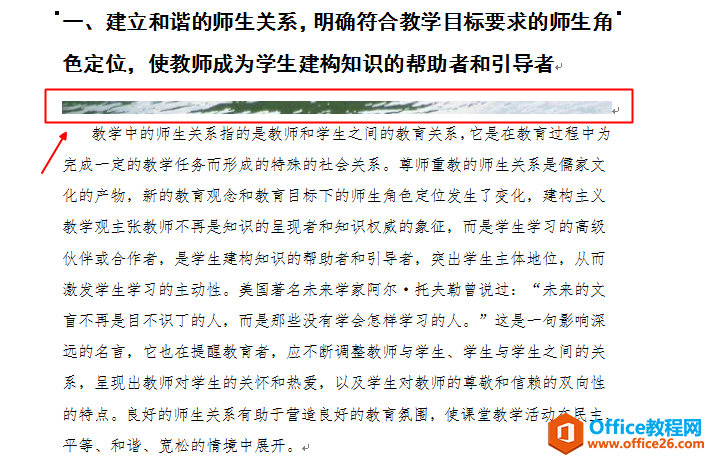 一、建立和谐的师生关系，明确符合教学目标要求的师生角色定位，使教师成为学生建构知识的帮助者和引导者

教学中的师生关系指的是教师和学生之间的教育关系，它是在教育过程中为完成一定的教学任务而形成的特殊的社会关系。尊师重教的师生关系是儒家文化的产物，新的教育观念和教育目标下的师生角色定位发生了变化，建构主义教学观主张教师不再是知识的呈现者和知识权威的象征，而是学生学习的高级伙伴或合作者，是学生建构知识的帮助者和引导者，突出学生主体地位，从而激发学生学习的主动性。美国著名未来学家阿尔·托夫勒曾说过：“未来的文盲不再是目不识丁的人，而是那些没有学会怎样学习的人。”这是一句影响深远的名言，它也在提醒教育者，应不断调整教师与学生、学生与学生之间的关系，呈现出教师对学生的关怀和热爱，以及学生对教师的尊敬和信赖的双向性的特点。良好的师生关系有助于营造良好的教育氛围，使课堂教学活动在民主、平等、和谐、宽松的情境中展开。

Office教程网
www.office26.com